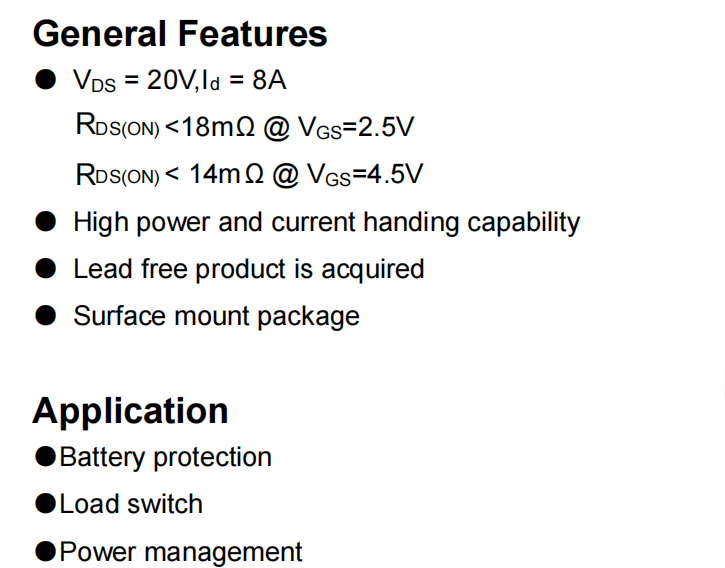 General Features

• $V_{DS}$ = 20V,$I_d$ = 8A

$R_{DS(ON)}$ <18mΩ @ $V_{GS}$=2.5V

$R_{DS(ON)}$ < 14mΩ @ $V_{GS}$=4.5V

• High power and current handing capability

• Lead free product is acquired

• Surface mount package

Application

• Battery protection

• Load switch

• Power management